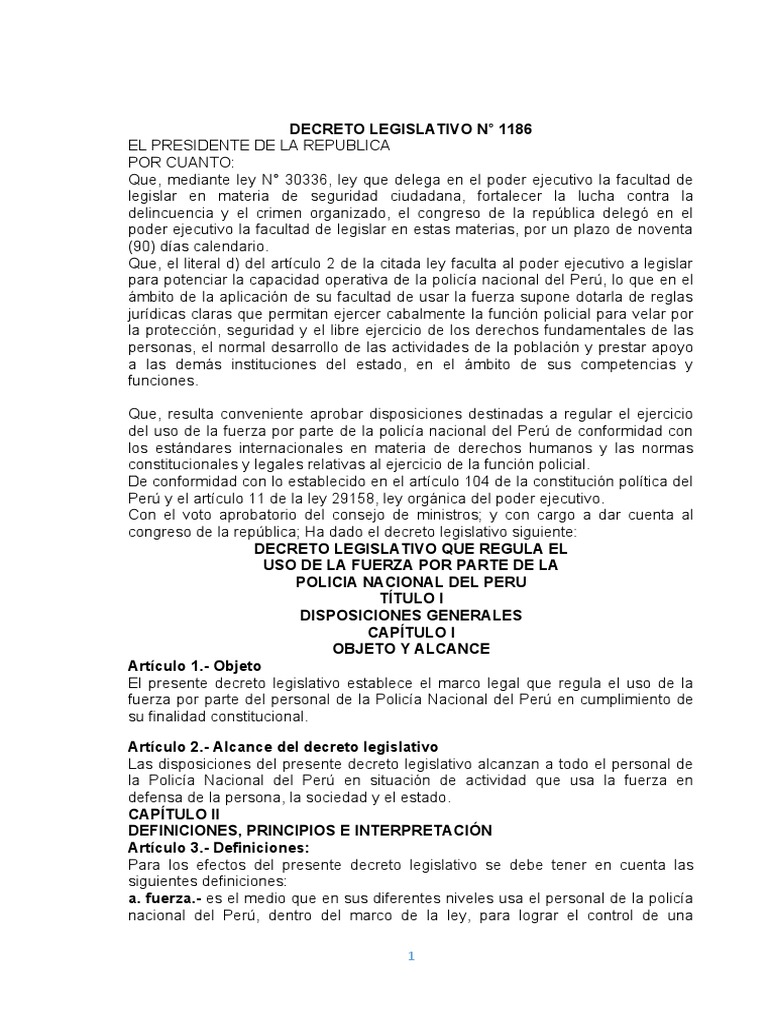 DECRETO LEGISLATIVO N° 1186

EL PRESIDENTE DE LA REPUBLICA
POR CUANTO:
Que, mediante ley N° 30336, ley que delega en el poder ejecutivo la facultad de legislar en materia de seguridad ciudadana, fortalecer la lucha contra la delincuencia y el crimen organizado, el congreso de la república delegó en el poder ejecutivo la facultad de legislar en estas materias, por un plazo de noventa (90) días calendario.
Que, el literal d) del artículo 2 de la citada ley faculta al poder ejecutivo a legislar para potenciar la capacidad operativa de la policía nacional del Perú, lo que en el ámbito de la aplicación de su facultad de usar la fuerza supone dotarla de reglas jurídicas claras que permitan ejercer cabalmente la función policial para velar por la protección, seguridad y el libre ejercicio de los derechos fundamentales de las personas, el normal desarrollo de las actividades de la población y prestar apoyo a las demás instituciones del estado, en el ámbito de sus competencias y funciones.

Que, resulta conveniente aprobar disposiciones destinadas a regular el ejercicio del uso de la fuerza por parte de la policía nacional del Perú de conformidad con los estándares internacionales en materia de derechos humanos y las normas constitucionales y legales relativas al ejercicio de la función policial.
De conformidad con lo establecido en el artículo 104 de la constitución política del Perú y el artículo 11 de la ley 29158, ley orgánica del poder ejecutivo.
Con el voto aprobatorio del consejo de ministros; y con cargo a dar cuenta al congreso de la república; Ha dado el decreto legislativo siguiente:

DECRETO LEGISLATIVO QUE REGULA EL USO DE LA FUERZA POR PARTE DE LA POLICIA NACIONAL DEL PERU
TÍTULO I
DISPOSICIONES GENERALES
CAPÍTULO I
OBJETO Y ALCANCE

Artículo 1.- Objeto
El presente decreto legislativo establece el marco legal que regula el uso de la fuerza por parte del personal de la Policía Nacional del Perú en cumplimiento de su finalidad constitucional.

Artículo 2.- Alcance del decreto legislativo
Las disposiciones del presente decreto legislativo alcanzan a todo el personal de la Policía Nacional del Perú en situación de actividad que usa la fuerza en defensa de la persona, la sociedad y el estado.
CAPÍTULO II
DEFINICIONES, PRINCIPIOS E INTERPRETACIÓN
Artículo 3.- Definiciones:
Para los efectos del presente decreto legislativo se debe tener en cuenta las siguientes definiciones:
a. fuerza.- es el medio que en sus diferentes niveles usa el personal de la policía nacional del Perú, dentro del marco de la ley, para lograr el control de una

1